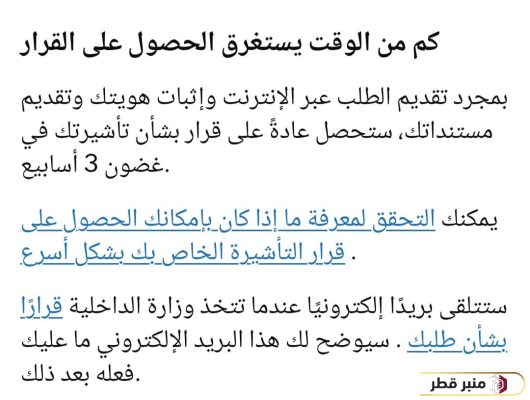 كم من الوقت يستغرق الحصول على القرار

بمجرد تقديم الطلب عبر الإنترنت وإثبات هويتك وتقديم مستنداتك، ستحصل عادةً على قرار بشأن تأشيرتك في غضون 3 أسابيع.

يمكنك التحقق لمعرفة ما إذا كان بإمكانك الحصول على قرار التأشيرة الخاص بك بشكل أسرع .

ستتلقى بريدًا إلكترونيًا عندما تتخذ وزارة الداخلية قرارًا بشأن طلبك . سيوضح لك هذا البريد الإلكتروني ما عليك فعله بعد ذلك.

منبر قطر